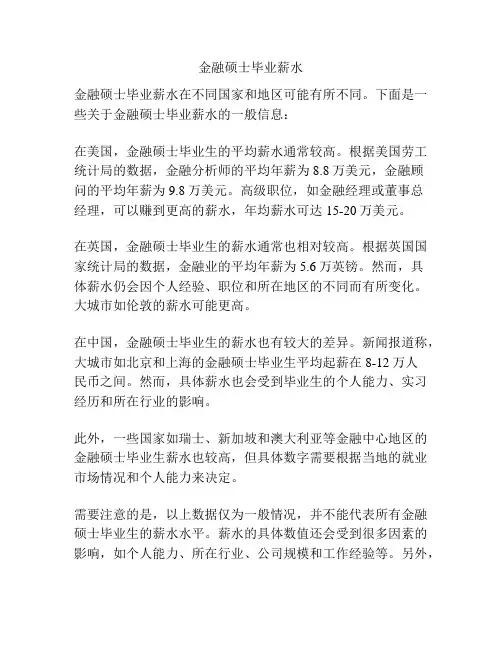 金融硕士毕业薪水

金融硕士毕业薪水在不同国家和地区可能有所不同。下面是一些关于金融硕士毕业薪水的一般信息：

在美国，金融硕士毕业生的平均薪水通常较高。根据美国劳工统计局的数据，金融分析师的平均年薪为 8.8 万美元，金融顾问的平均年薪为 9.8 万美元。高级职位，如金融经理或董事总经理，可以赚到更高的薪水，年均薪水可达 15-20 万美元。

在英国，金融硕士毕业生的薪水通常也相对较高。根据英国国家统计局的数据，金融业的平均年薪为 5.6 万英镑。然而，具体薪水仍会因个人经验、职位和所在地区的不同而有所变化。大城市如伦敦的薪水可能更高。

在中国，金融硕士毕业生的薪水也有较大的差异。新闻报道称，大城市如北京和上海的金融硕士毕业生平均起薪在 8-12 万人民币之间。然而，具体薪水也会受到毕业生的个人能力、实习经历和所在行业的影响。

此外，一些国家如瑞士、新加坡和澳大利亚等金融中心地区的金融硕士毕业生薪水也较高，但具体数字需要根据当地的就业市场情况和个人能力来决定。

需要注意的是，以上数据仅为一般情况，并不能代表所有金融硕士毕业生的薪水水平。薪水的具体数值还会受到很多因素的影响，如个人能力、所在行业、公司规模和工作经验等。另外，